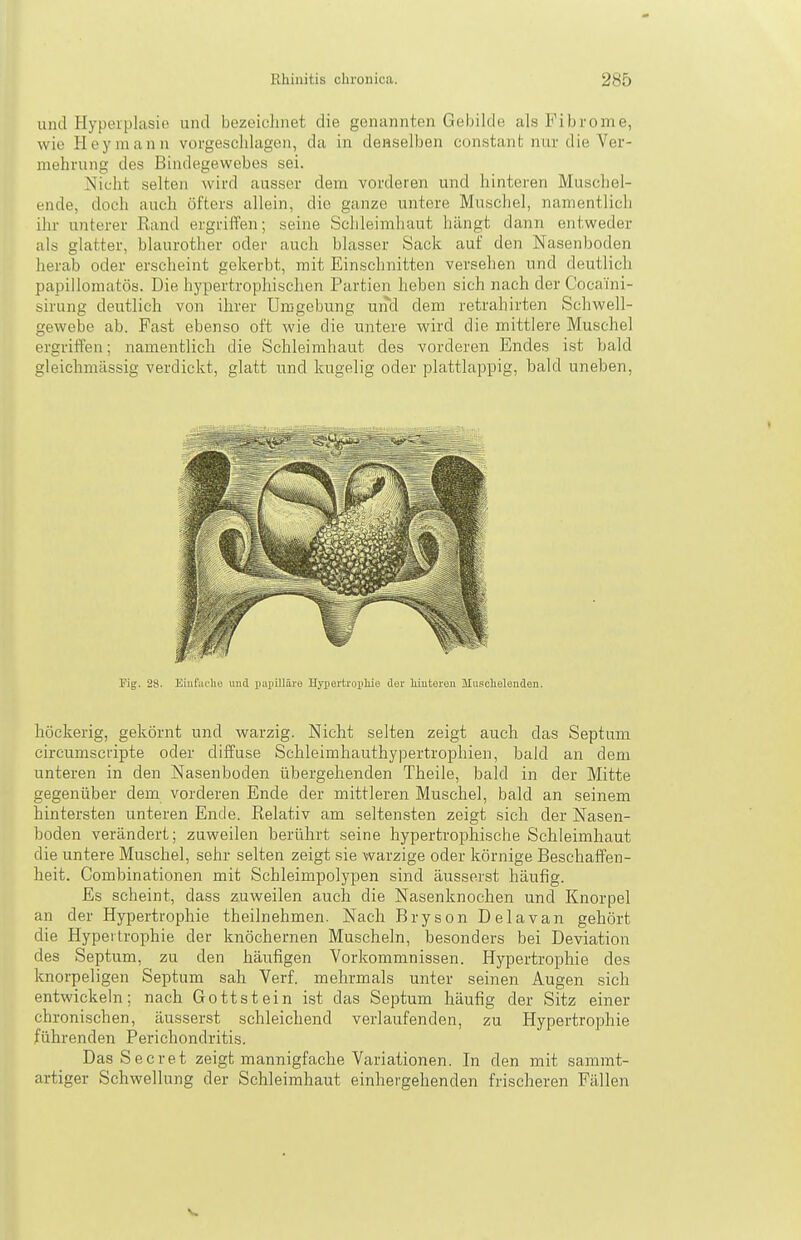 Rhinitis chronica. 285

und Hyperplasie und bezeichnet die genannten Gebilde als Fibrome, wie Heymann vorgeschlagen, da in denselben constant nur die Vermehrung des Bindegewebes sei.

Nicht selten wird ausser dem vorderen und hinteren Muschelende, doch auch öfters allein, die ganze untere Muschel, namentlich ihr unterer Rand ergriffen; seine Schleimhaut hängt dann entweder als glatter, blaurother oder auch blasser Sack auf den Nasenboden herab oder erscheint gekerbt, mit Einschnitten versehen und deutlich papillomatös. Die hypertrophischen Partien heben sich nach der Cocaïnisirung deutlich von ihrer Umgebung und dem retrahirten Schwellgewebe ab. Fast ebenso oft wie die untere wird die mittlere Muschel ergriffen; namentlich die Schleimhaut des vorderen Endes ist bald gleichmässig verdickt, glatt und kugelig oder plattlappig, bald uneben,

Fig. 28. Einfache und papilläre Hypertrophie der hinteren Muschelenden.

höckerig, gekörnt und warzig. Nicht selten zeigt auch das Septum circumscripte oder diffuse Schleimhauthypertrophien, bald an dem unteren in den Nasenboden übergehenden Theile, bald in der Mitte gegenüber dem vorderen Ende der mittleren Muschel, bald an seinem hintersten unteren Ende. Relativ am seltensten zeigt sich der Nasenboden verändert; zuweilen berührt seine hypertrophische Schleimhaut die untere Muschel, sehr selten zeigt sie warzige oder körnige Beschaffenheit. Combinationen mit Schleimpolypen sind äusserst häufig.

Es scheint, dass zuweilen auch die Nasenknochen und Knorpel an der Hypertrophie theilnehmen. Nach Bryson Delavan gehört die Hypertrophie der knöchernen Muscheln, besonders bei Deviation des Septum, zu den häufigen Vorkommnissen. Hypertrophie des knorpeligen Septum sah Verf. mehrmals unter seinen Augen sich entwickeln; nach Gottstein ist das Septum häufig der Sitz einer chronischen, äusserst schleichend verlaufenden, zu Hypertrophie führenden Perichondritis.

Das Secret zeigt mannigfache Variationen. In den mit sammtartiger Schwellung der Schleimhaut einhergehenden frischeren Fällen